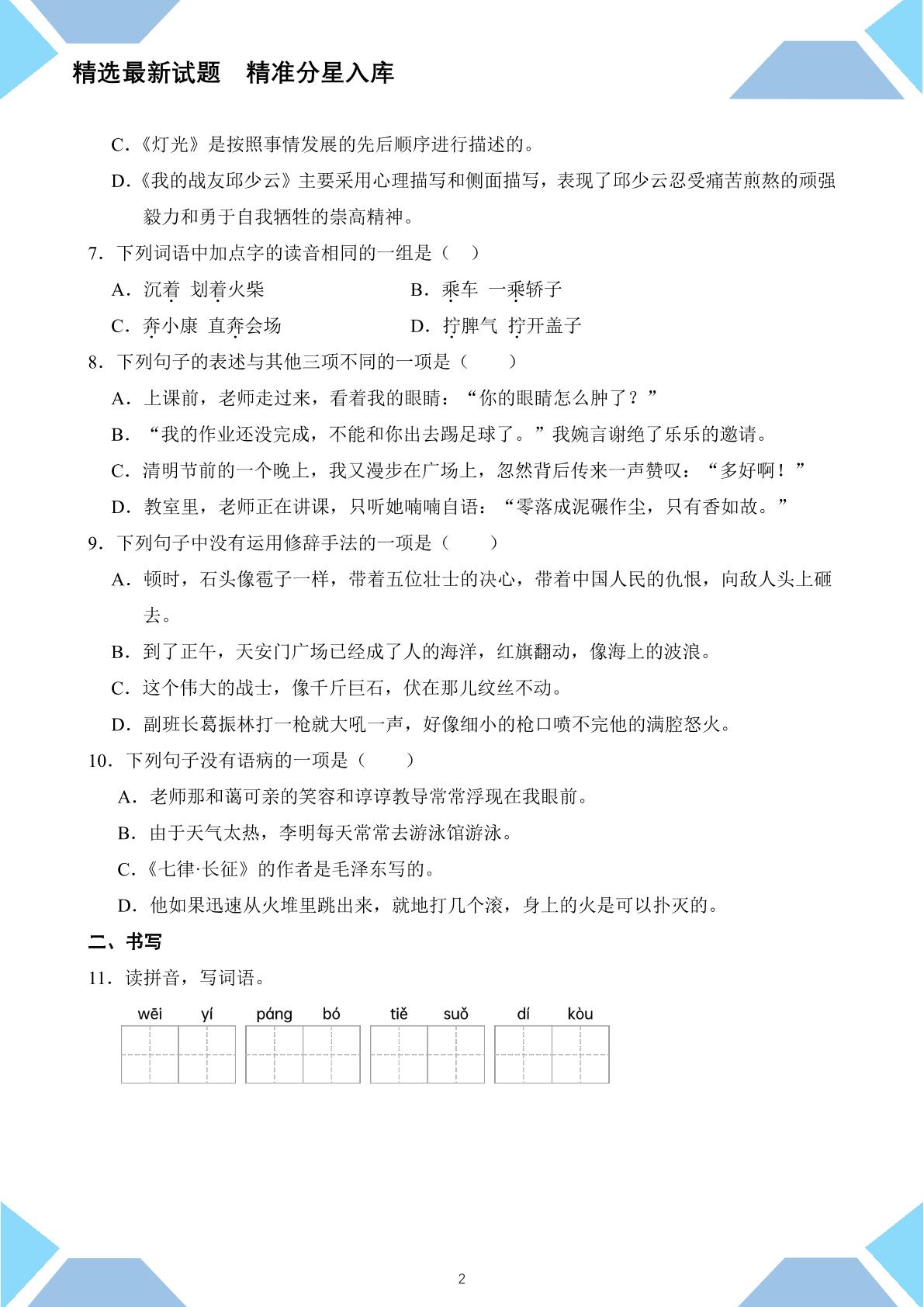 精选最新试题　精准分星入库

C.《灯光》是按照事情发展的先后顺序进行描述的。

D.《我的战友邱少云》主要采用心理描写和侧面描写，表现了邱少云忍受痛苦煎熬的顽强毅力和勇于自我牺牲的崇高精神。

7．下列词语中加点字的读音相同的一组是（ ）

A．沉着 划着火柴　B．乘车 一乘轿子

C．奔小康 直奔会场　D．拧脾气 拧开盖子

8．下列句子的表述与其他三项不同的一项是（ ）

A．上课前，老师走过来，看着我的眼睛：“你的眼睛怎么肿了？”

B．“我的作业还没完成，不能和你出去踢足球了。”我婉言谢绝了乐乐的邀请。

C．清明节前的一个晚上，我又漫步在广场上，忽然背后传来一声赞叹：“多好啊！”

D．教室里，老师正在讲课，只听她喃喃自语：“零落成泥碾作尘，只有香如故。”

9．下列句子中没有运用修辞手法的一项是（ ）

A．顿时，石头像雹子一样，带着五位壮士的决心，带着中国人民的仇恨，向敌人头上砸去。

B．到了正午，天安门广场已经成了人的海洋，红旗翻动，像海上的波浪。

C．这个伟大的战士，像千斤巨石，伏在那儿纹丝不动。

D．副班长葛振林打一枪就大吼一声，好像细小的枪口喷不完他的满腔怒火。

10．下列句子没有语病的一项是（ ）

A．老师那和蔼可亲的笑容和谆谆教导常常浮现在我眼前。

B．由于天气太热，李明每天常常去游泳馆游泳。

C．《七律·长征》的作者是毛泽东写的。

D．他如果迅速从火堆里跳出来，就地打几个滚，身上的火是可以扑灭的。

二、书写

11．读拼音，写词语。

wēi yí　páng bó　tiě suǒ　dí kòu

2